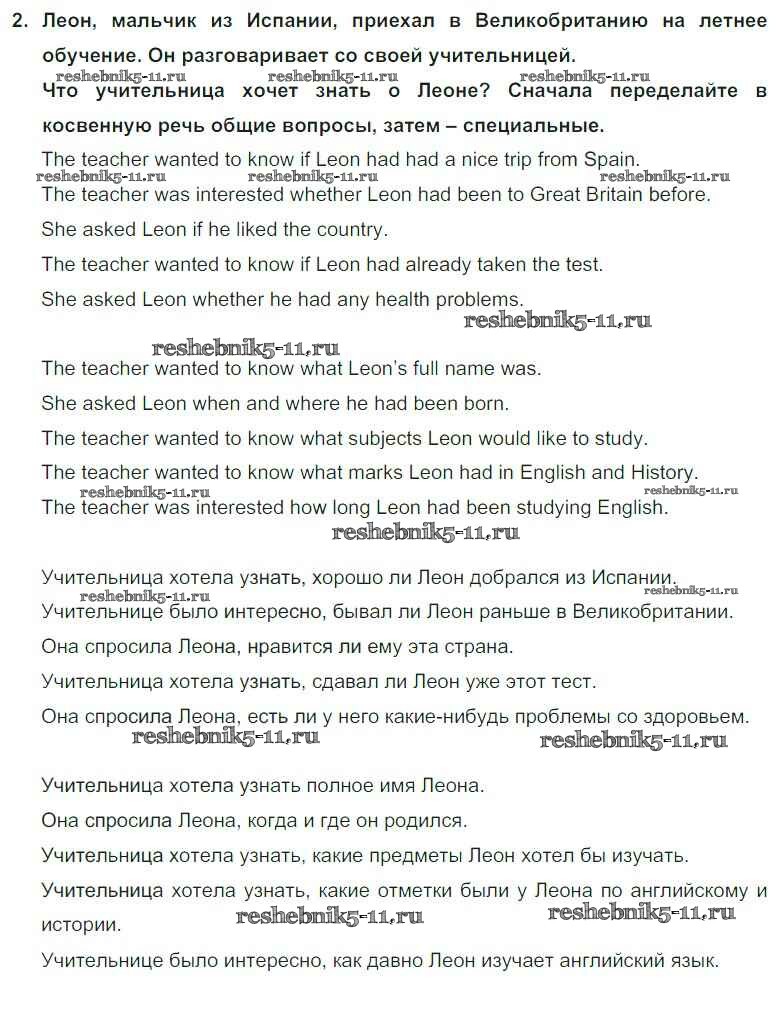 2. Леон, мальчик из Испании, приехал в Великобританию на летнее обучение. Он разговаривает со своей учительницей.

reshebnik5-11.ru reshebnik5-11.ru reshebnik5-11.ru

Что учительница хочет знать о Леоне? Сначала переделайте в косвенную речь общие вопросы, затем – специальные.

The teacher wanted to know if Leon had had a nice trip from Spain.

reshebnik5-11.ru reshebnik5-11.ru reshebnik5-11.ru

The teacher was interested whether Leon had been to Great Britain before.

She asked Leon if he liked the country.

The teacher wanted to know if Leon had already taken the test.

She asked Leon whether he had any health problems.

reshebnik5-11.ru

reshebnik5-11.ru

The teacher wanted to know what Leon's full name was.

She asked Leon when and where he had been born.

The teacher wanted to know what subjects Leon would like to study.

The teacher wanted to know what marks Leon had in English and History.

reshebnik5-11.ru reshebnik5-11.ru

The teacher was interested how long Leon had been studying English.

reshebnik5-11.ru

Учительница хотела узнать, хорошо ли Леон добрался из Испании.

reshebnik5-11.ru reshebnik5-11.ru

Учительнице было интересно, бывал ли Леон раньше в Великобритании.

Она спросила Леона, нравится ли ему эта страна.

Учительница хотела узнать, сдавал ли Леон уже этот тест.

Она спросила Леона, есть ли у него какие-нибудь проблемы со здоровьем.

reshebnik5-11.ru reshebnik5-11.ru

Учительница хотела узнать полное имя Леона.

Она спросила Леона, когда и где он родился.

Учительница хотела узнать, какие предметы Леон хотел бы изучать.

Учительница хотела узнать, какие отметки были у Леона по английскому и истории.

reshebnik5-11.ru reshebnik5-11.ru

Учительнице было интересно, как давно Леон изучает английский язык.